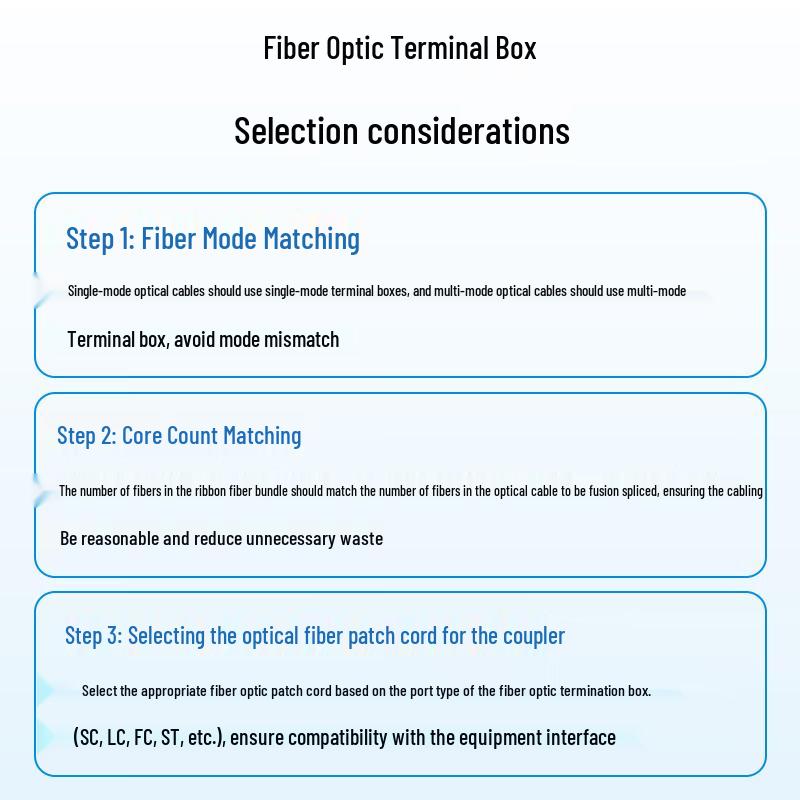 Fiber Optic Terminal Box

Selection considerations

Step 1: Fiber Mode Matching

Single-mode optical cables should use single-mode terminal boxes, and multi-mode optical cables should use multi-mode

Terminal box, avoid mode mismatch

Step 2: Core Count Matching

The number of fibers in the ribbon fiber bundle should match the number of fibers in the optical cable to be fusion spliced, ensuring the cabling

Be reasonable and reduce unnecessary waste

Step 3: Selecting the optical fiber patch cord for the coupler

Select the appropriate fiber optic patch cord based on the port type of the fiber optic termination box.

(SC, LC, FC, ST, etc.), ensure compatibility with the equipment interface